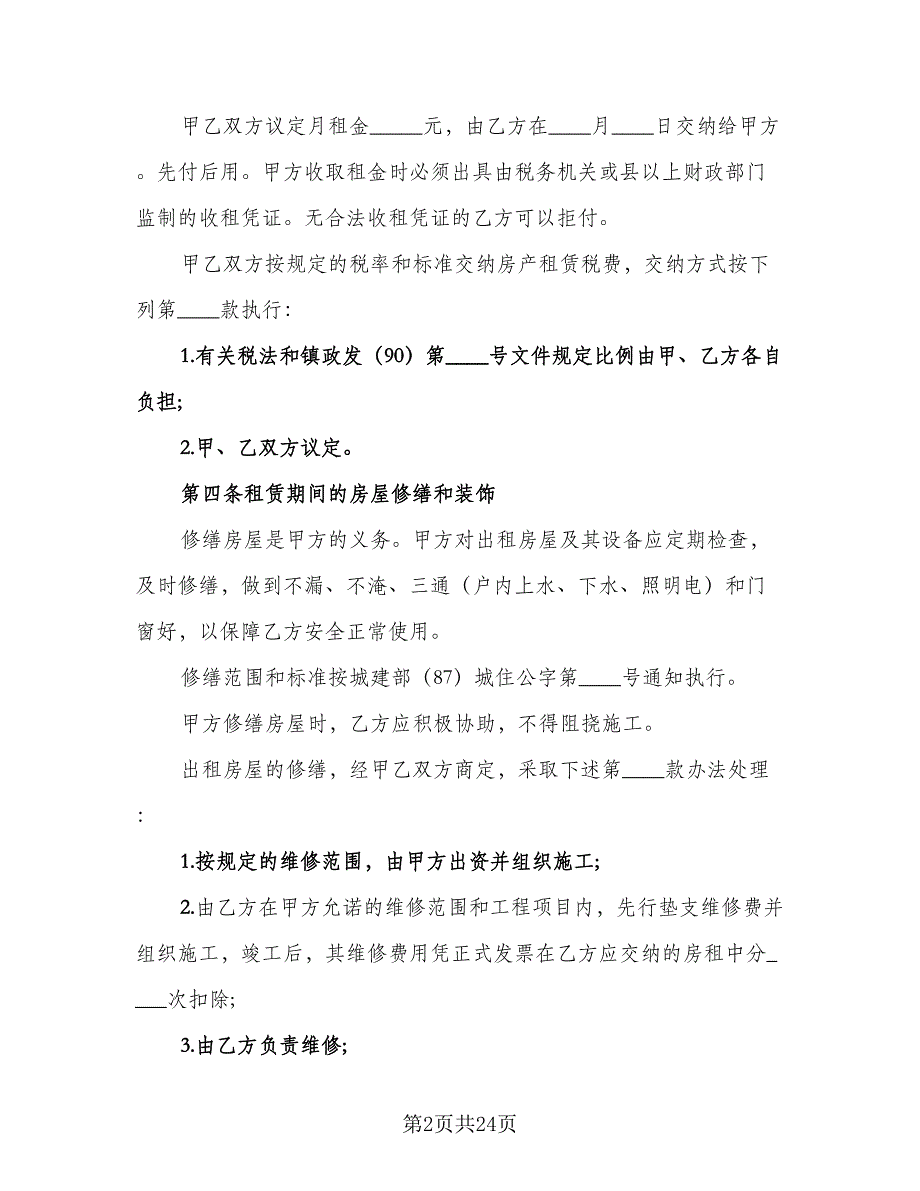 甲乙双方议定月租金_____元，由乙方在____月____日交纳给甲方。先付后用。甲方收取租金时必须出具由税务机关或县以上财政部门监制的收租凭证。无合法收租凭证的乙方可以拒付。

甲乙双方按规定的税率和标准交纳房产租赁税费，交纳方式按下列第____款执行：

1.有关税法和镇政发（90）第____号文件规定比例由甲、乙方各自负担；

2.甲、乙双方议定。

第四条租赁期间的房屋修缮和装饰

修缮房屋是甲方的义务。甲方对出租房屋及其设备应定期检查，及时修缮，做到不漏、不淹、三通（户内上水、下水、照明电）和门窗好，以保障乙方安全正常使用。

修缮范围和标准按城建部（87）城住公字第____号通知执行。

甲方修缮房屋时，乙方应积极协助，不得阻挠施工。

出租房屋的修缮，经甲乙双方商定，采取下述第____款办法处理：

1.按规定的维修范围，由甲方出资并组织施工；

2.由乙方在甲方允诺的维修范围和工程项目内，先行垫支维修费并组织施工，竣工后，其维修费用凭正式发票在乙方应交纳的房租中分_____次扣除；

3.由乙方负责维修；

第2页共24页